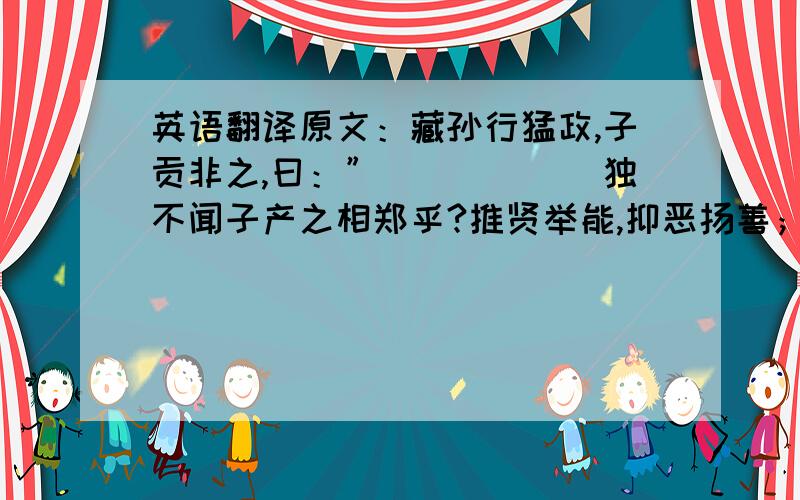 英语翻译原文：藏孙行猛政,子贡非之,曰：”　　　　　独不闻子产之相郑乎?推贤举能,抑恶扬善；